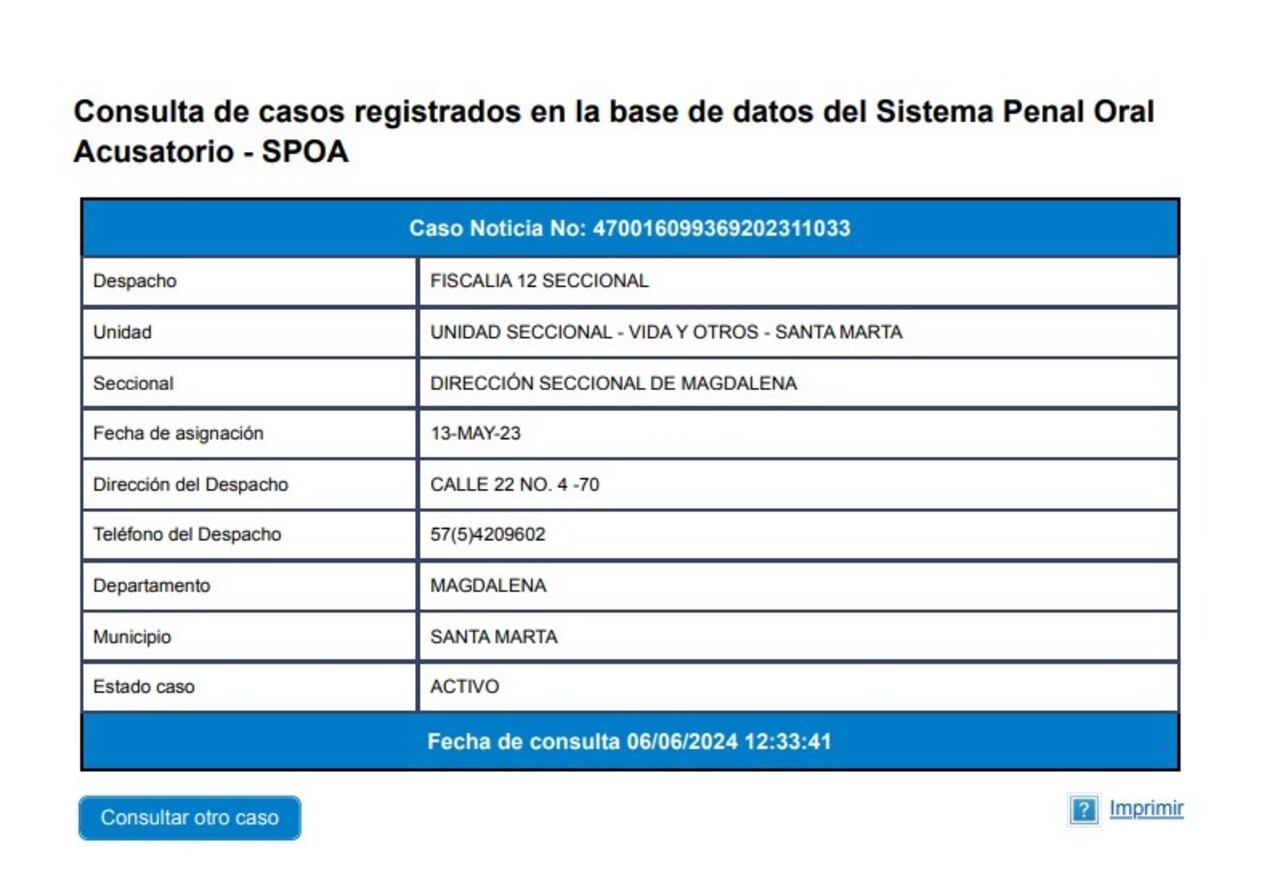 Consulta de casos registrados en la base de datos del Sistema Penal Oral Acusatorio - SPOA

| Caso Noticia No: 470016099369202311033 | |
|---|---|
| Despacho | FISCALIA 12 SECCIONAL |
| Unidad | UNIDAD SECCIONAL - VIDA Y OTROS - SANTA MARTA |
| Seccional | DIRECCIÓN SECCIONAL DE MAGDALENA |
| Fecha de asignación | 13-MAY-23 |
| Dirección del Despacho | CALLE 22 NO. 4 -70 |
| Teléfono del Despacho | 57(5)4209602 |
| Departamento | MAGDALENA |
| Municipio | SANTA MARTA |
| Estado caso | ACTIVO |
| Fecha de consulta 06/06/2024 12:33:41 | |

Consultar otro caso

? Imprimir